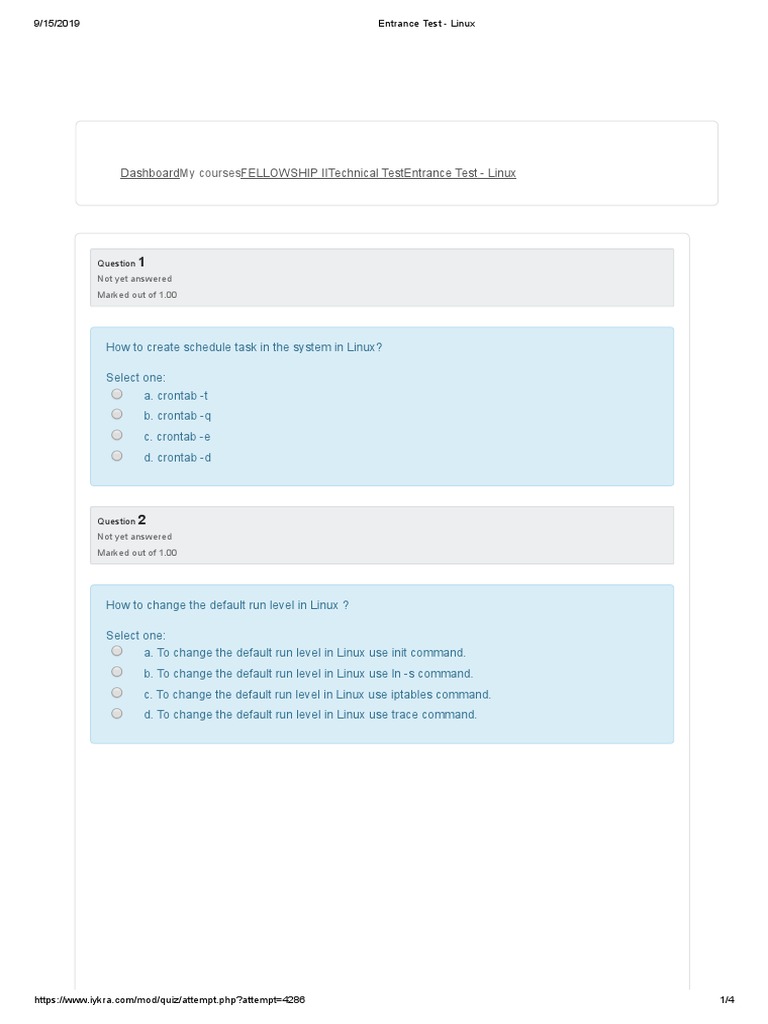 9/15/2019 Entrance Test - Linux

DashboardMy coursesFELLOWSHIP IITechnical TestEntrance Test - Linux

Question 1
Not yet answered
Marked out of 1.00

How to create schedule task in the system in Linux?

Select one:
a. crontab -t
b. crontab -q
c. crontab -e
d. crontab -d

Question 2
Not yet answered
Marked out of 1.00

How to change the default run level in Linux ?

Select one:
a. To change the default run level in Linux use init command.
b. To change the default run level in Linux use ln -s command.
c. To change the default run level in Linux use iptables command.
d. To change the default run level in Linux use trace command.

https://www.iykra.com/mod/quiz/attempt.php?attempt=4286 1/4